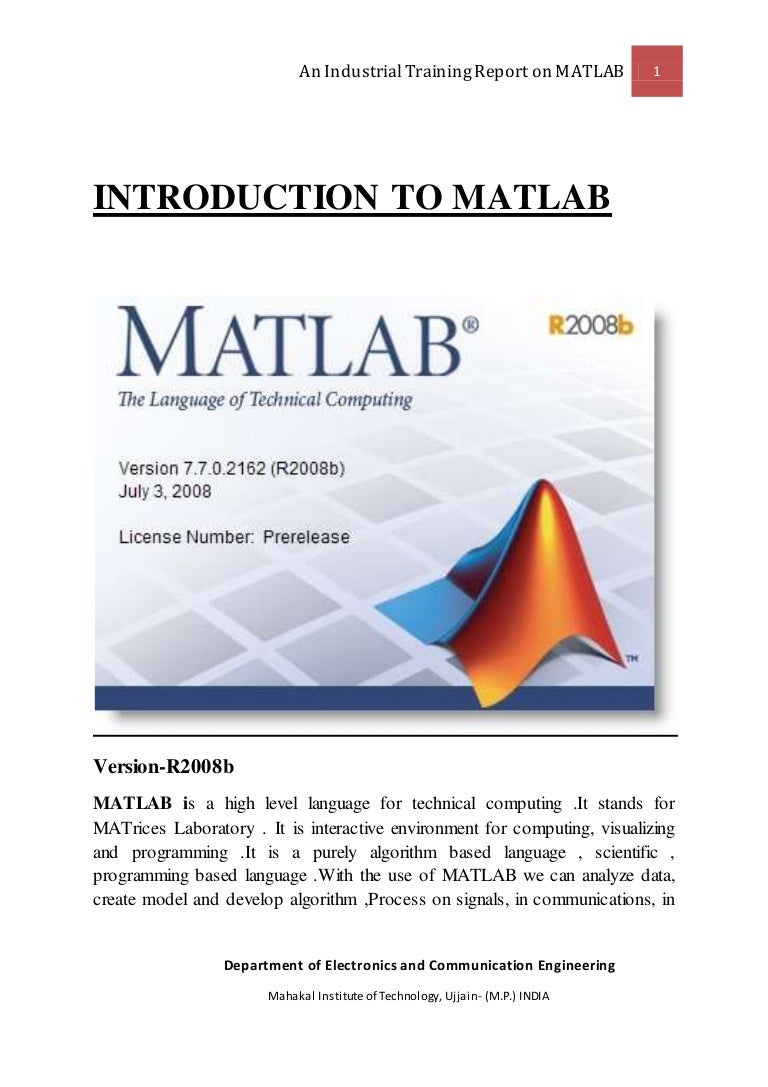 An Industrial Training Report on MATLAB 1

INTRODUCTION TO MATLAB

MATLAB®
R2008b
The Language of Technical Computing
Version 7.7.0.2162 (R2008b)
July 3, 2008
License Number: Prerelease
TM

Version-R2008b

MATLAB is a high level language for technical computing .It stands for MATrices Laboratory . It is interactive environment for computing, visualizing and programming .It is a purely algorithm based language , scientific , programming based language .With the use of MATLAB we can analyze data, create model and develop algorithm ,Process on signals, in communications, in

Department of Electronics and Communication Engineering

Mahakal Institute of Technology, Ujjain- (M.P.) INDIA